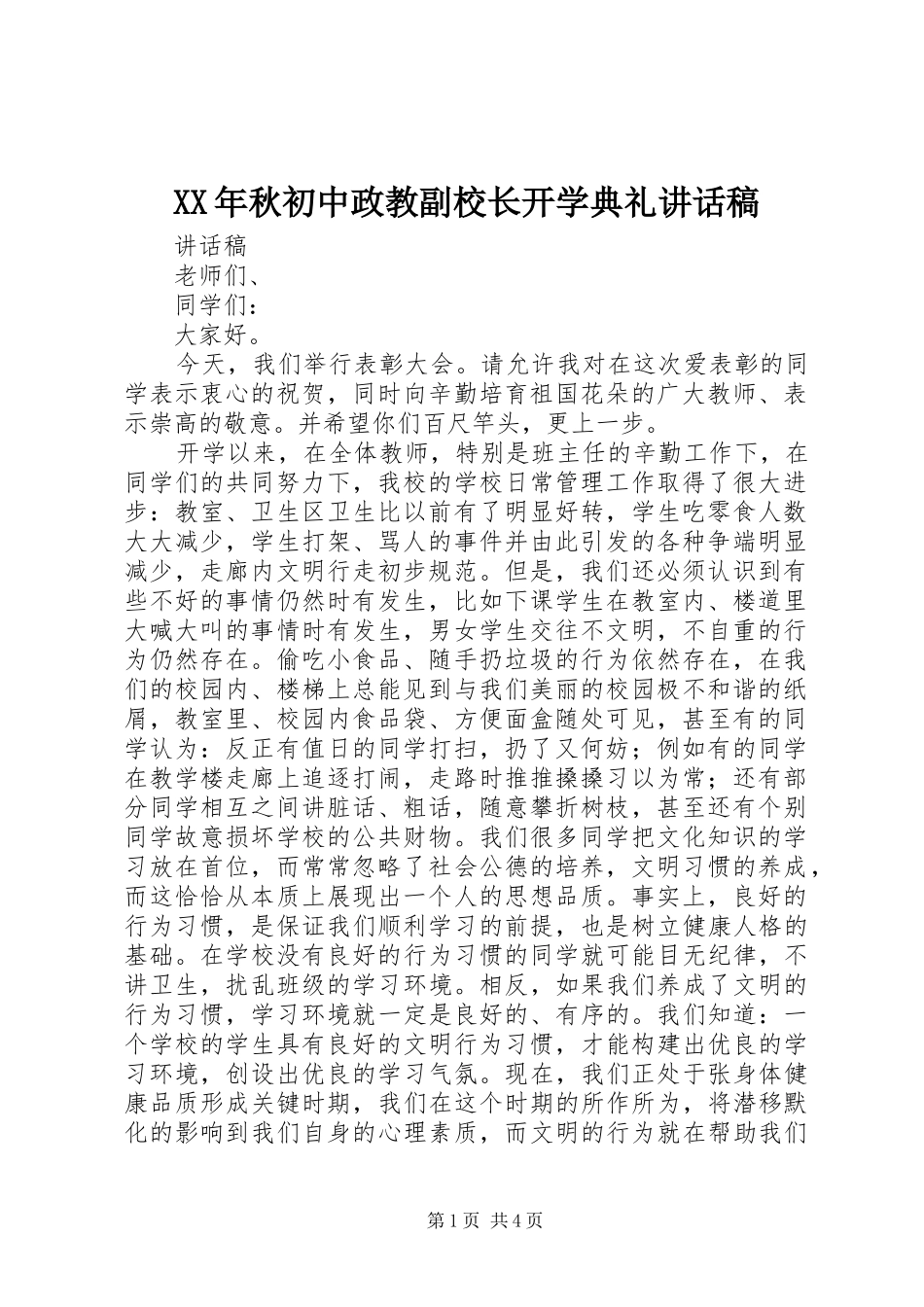 XX年秋初中政教副校长开学典礼讲话稿

讲话稿

老师们、

同学们：

大家好。

今天，我们举行表彰大会。请允许我对在这次爱表彰的同学表示衷心的祝贺，同时向辛勤培育祖国花朵的广大教师、表示崇高的敬意。并希望你们百尺竿头，更上一步。

开学以来，在全体教师，特别是班主任的辛勤工作下，在同学们的共同努力下，我校的学校日常管理工作取得了很大进步：教室、卫生区卫生比以前有了明显好转，学生吃零食人数大大减少，学生打架、骂人的事件并由此引发的各种争端明显减少，走廊内文明行走初步规范。但是，我们还必须认识到有些不好的事情仍然时有发生，比如下课学生在教室内、楼道里大喊大叫的事情时有发生，男女学生交往不文明，不自重的行为仍然存在。偷吃小食品、随手扔垃圾的行为依然存在，在我们的校园内、楼梯上总能见到与我们美丽的校园极不和谐的纸屑，教室里、校园内食品袋、方便面盒随处可见，甚至有的同学认为：反正有值日的同学打扫，扔了又何妨；例如有的同学在教学楼走廊上追逐打闹，走路时推推搡搡习以为常；还有部分同学相互之间讲脏话、粗话，随意攀折树枝，甚至还有个别同学故意损坏学校的公共财物。我们很多同学把文化知识的学习放在首位，而常常忽略了社会公德的培养，文明习惯的养成，而这恰恰从本质上展现出一个人的思想品质。事实上，良好的行为习惯，是保证我们顺利学习的前提，也是树立健康人格的基础。在学校没有良好的行为习惯的同学就可能目无纪律，不讲卫生，扰乱班级的学习环境。相反，如果我们养成了文明的行为习惯，学习环境就一定是良好的、有序的。我们知道：一个学校的学生具有良好的文明行为习惯，才能构建出优良的学习环境，创设出优良的学习气氛。现在，我们正处于张身体健康品质形成关键时期，我们在这个时期的所作所为，将潜移默化的影响到我们自身的心理素质，而文明的行为就在帮助我们

第1页 共4页